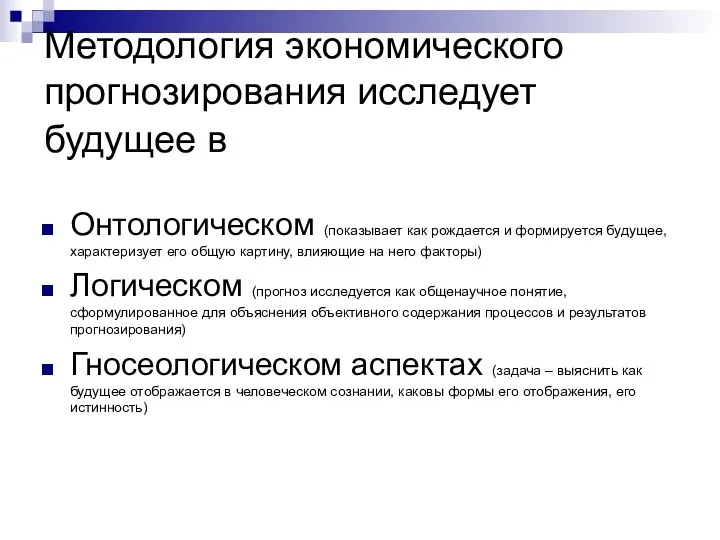 Методология экономического прогнозирования исследует будущее в

Онтологическом (показывает как рождается и формируется будущее, характеризует его общую картину, влияющие на него факторы)

Логическом (прогноз исследуется как общенаучное понятие, сформулированное для объяснения объективного содержания процессов и результатов прогнозирования)

Гносеологическом аспектах (задача – выяснить как будущее отображается в человеческом сознании, каковы формы его отображения, его истинность)